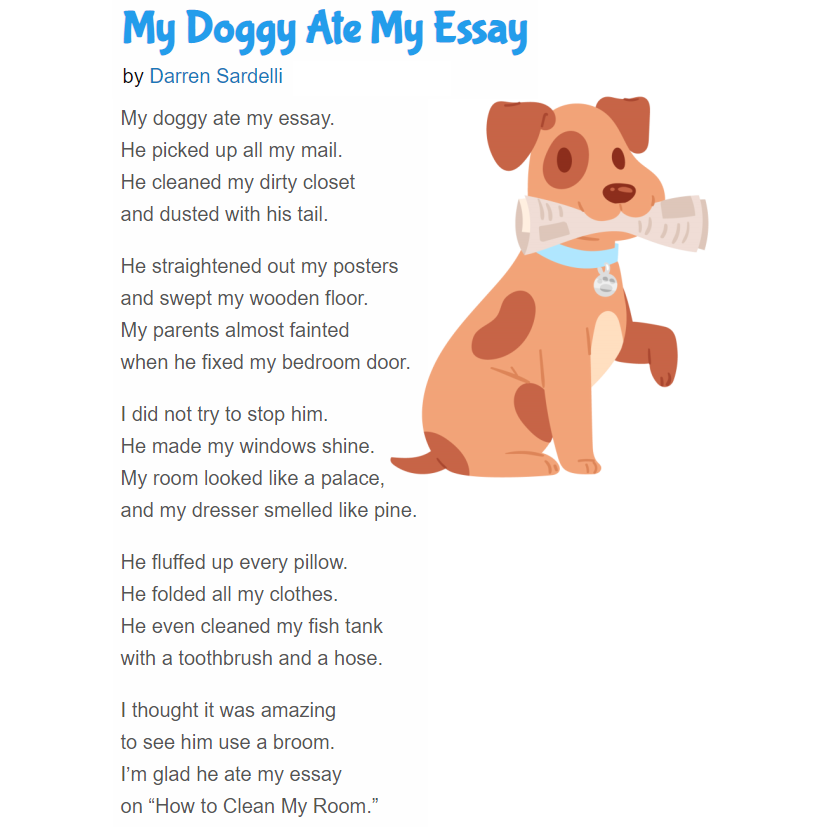 My Doggy Ate My Essay

by Darren Sardelli

My doggy ate my essay.
He picked up all my mail.
He cleaned my dirty closet
and dusted with his tail.

He straightened out my posters
and swept my wooden floor.
My parents almost fainted
when he fixed my bedroom door.

I did not try to stop him.
He made my windows shine.
My room looked like a palace,
and my dresser smelled like pine.

He fluffed up every pillow.
He folded all my clothes.
He even cleaned my fish tank
with a toothbrush and a hose.

I thought it was amazing
to see him use a broom.
I'm glad he ate my essay
on "How to Clean My Room."